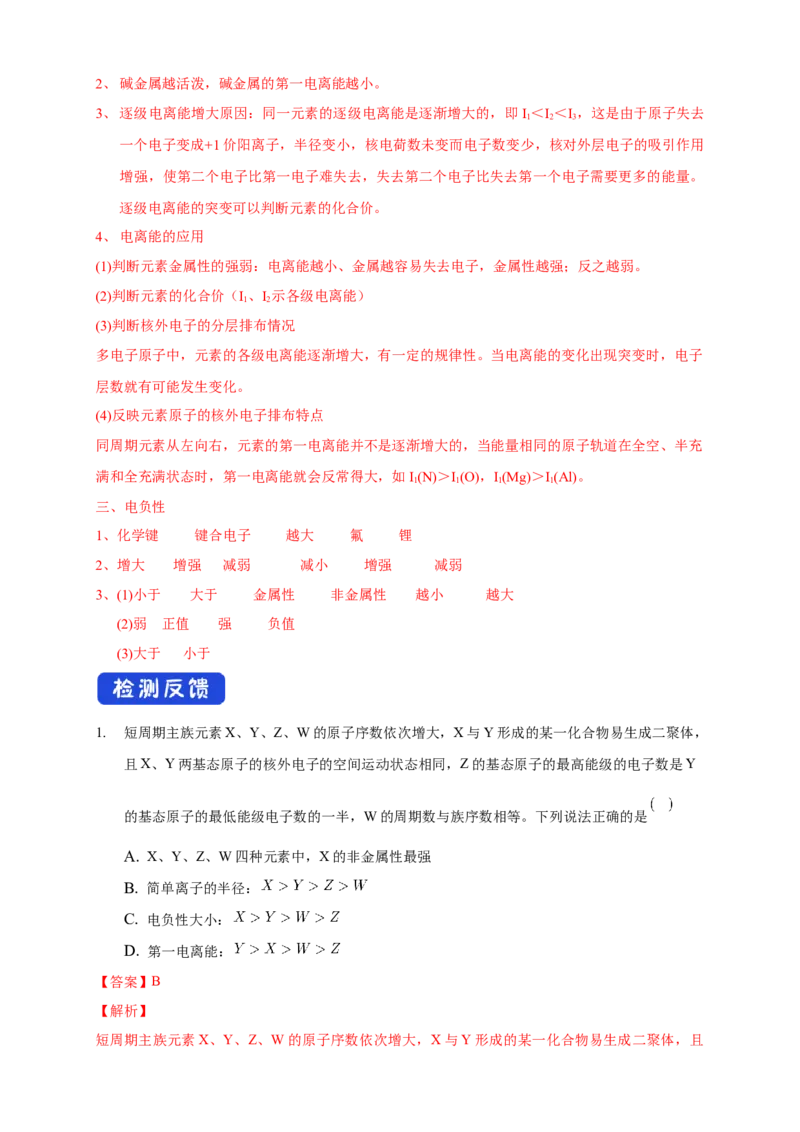 2、碱金属越活泼，碱金属的第一电离能越小。

3、逐级电离能增大原因：同一元素的逐级电离能是逐渐增大的，即$I_1<I_2<I_3$，这是由于原子失去一个电子变成+1价阳离子，半径变小，核电荷数未变而电子数变少，核对外层电子的吸引作用增强，使第二个电子比第一电子难失去，失去第二个电子比失去第一个电子需要更多的能量。逐级电离能的突变可以判断元素的化合价。

4、电离能的应用

(1)判断元素金属性的强弱：电离能越小、金属越容易失去电子，金属性越强；反之越弱。

(2)判断元素的化合价（$I_1$、$I_2$示各级电离能）

(3)判断核外电子的分层排布情况

多电子原子中，元素的各级电离能逐渐增大，有一定的规律性。当电离能的变化出现突变时，电子层数就有可能发生变化。

(4)反映元素原子的核外电子排布特点

同周期元素从左向右，元素的第一电离能并不是逐渐增大的，当能量相同的原子轨道在全空、半充满和全充满状态时，第一电离能就会反常得大，如$I_1(N)>I_1(O)$，$I_1(Mg)>I_1(Al)$。

三、电负性

1、化学键 键合电子 越大 氟 锂

2、增大 增强 减弱 减小 增强 减弱

3、(1)小于 大于 金属性 非金属性 越小 越大

(2)弱 正值 强 负值

(3)大于 小于

检测反馈

1. 短周期主族元素X、Y、Z、W的原子序数依次增大，X与Y形成的某一化合物易生成二聚体，且X、Y两基态原子的核外电子的空间运动状态相同，Z的基态原子的最高能级的电子数是Y的基态原子的最低能级电子数的一半，W的周期数与族序数相等。下列说法正确的是( )

A. X、Y、Z、W四种元素中，X的非金属性最强

B. 简单离子的半径：$X>Y>Z>W$

C. 电负性大小：$X>Y>W>Z$

D. 第一电离能：$Y>X>W>Z$

【答案】B

【解析】

短周期主族元素X、Y、Z、W的原子序数依次增大，X与Y形成的某一化合物易生成二聚体，且